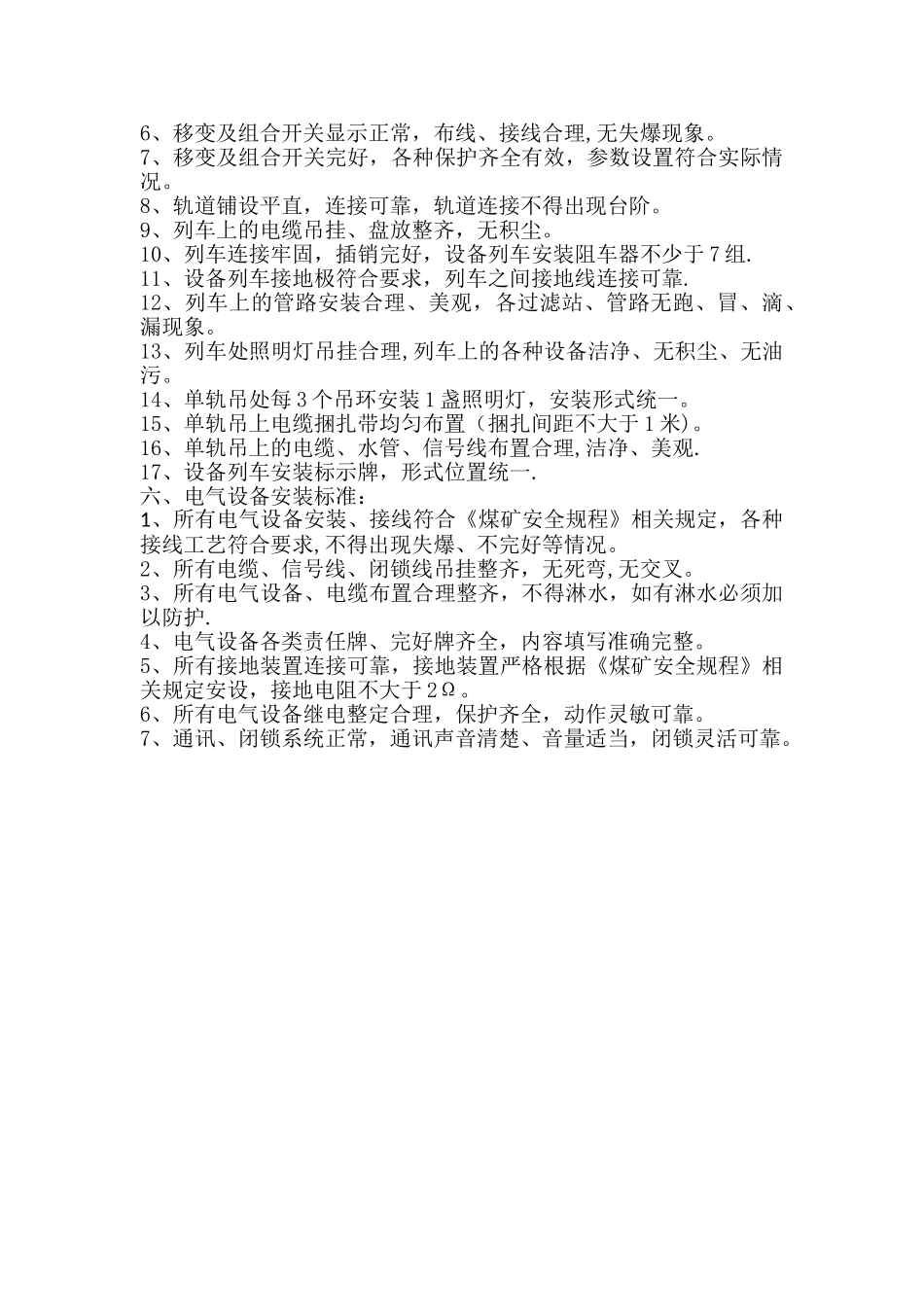 6、移变及组合开关显示正常，布线、接线合理,无失爆现象。
7、移变及组合开关完好，各种保护齐全有效，参数设置符合实际情况。
8、轨道铺设平直，连接可靠，轨道连接不得出现台阶。
9、列车上的电缆吊挂、盘放整齐，无积尘。
10、列车连接牢固，插销完好，设备列车安装阻车器不少于7组.
11、设备列车接地极符合要求，列车之间接地线连接可靠.
12、列车上的管路安装合理、美观，各过滤站、管路无跑、冒、滴、漏现象。
13、列车处照明灯吊挂合理,列车上的各种设备洁净、无积尘、无油污。
14、单轨吊处每3个吊环安装1盏照明灯，安装形式统一。
15、单轨吊上电缆捆扎带均匀布置（捆扎间距不大于1米)。
16、单轨吊上的电缆、水管、信号线布置合理,洁净、美观.
17、设备列车安装标示牌，形式位置统一.
六、电气设备安装标准：
1、所有电气设备安装、接线符合《煤矿安全规程》相关规定，各种接线工艺符合要求,不得出现失爆、不完好等情况。
2、所有电缆、信号线、闭锁线吊挂整齐，无死弯,无交叉。
3、所有电气设备、电缆布置合理整齐，不得淋水，如有淋水必须加以防护.
4、电气设备各类责任牌、完好牌齐全，内容填写准确完整。
5、所有接地装置连接可靠，接地装置严格根据《煤矿安全规程》相关规定安设，接地电阻不大于2Ω。
6、所有电气设备继电整定合理，保护齐全，动作灵敏可靠。
7、通讯、闭锁系统正常，通讯声音清楚、音量适当，闭锁灵活可靠。